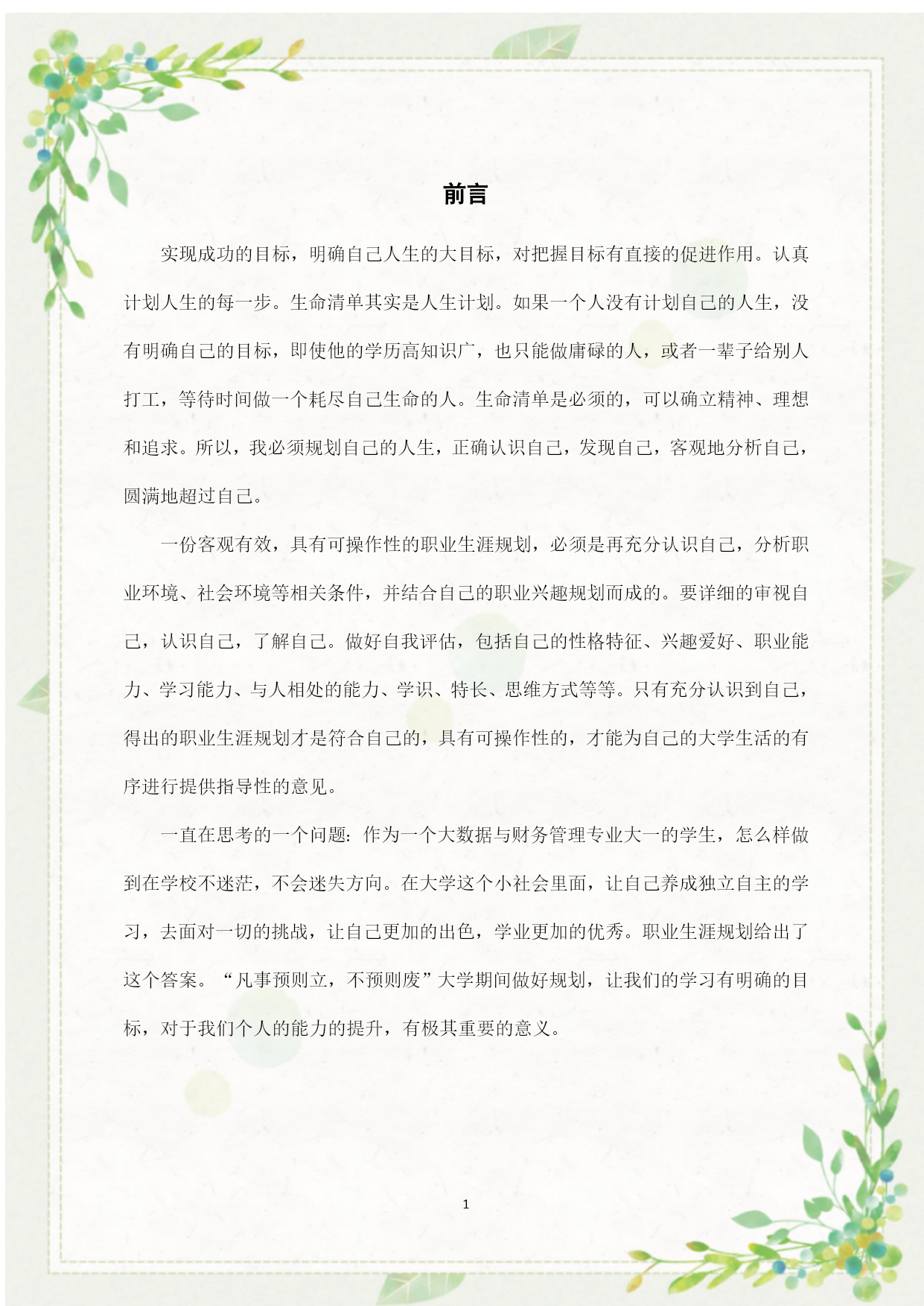 前言

实现成功的目标，明确自己人生的大目标，对把握目标有直接的促进作用。认真计划人生的每一步。生命清单其实是人生计划。如果一个人没有计划自己的人生，没有明确自己的目标，即使他的学历高知识广，也只能做庸碌的人，或者一辈子给别人打工，等待时间做一个耗尽自己生命的人。生命清单是必须的，可以确立精神、理想和追求。所以，我必须规划自己的人生，正确认识自己，发现自己，客观地分析自己，圆满地超过自己。

一份客观有效，具有可操作性的职业生涯规划，必须是再充分认识自己，分析职业环境、社会环境等相关条件，并结合自己的职业兴趣规划而成的。要详细的审视自己，认识自己，了解自己。做好自我评估，包括自己的性格特征、兴趣爱好、职业能力、学习能力、与人相处的能力、学识、特长、思维方式等等。只有充分认识到自己，得出的职业生涯规划才是符合自己的，具有可操作性的，才能为自己的大学生活的有序进行提供指导性的意见。

一直在思考的一个问题：作为一个大数据与财务管理专业大一的学生，怎么样做到在学校不迷茫，不会迷失方向。在大学这个小社会里面，让自己养成独立自主的学习，去面对一切的挑战，让自己更加的出色，学业更加的优秀。职业生涯规划给出了这个答案。“凡事预则立，不预则废”大学期间做好规划，让我们的学习有明确的目标，对于我们个人的能力的提升，有极其重要的意义。

1